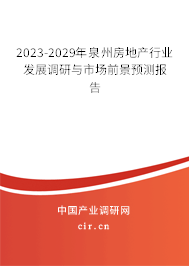 2023-2029年泉州房地产行业发展调研与市场前景预测报告

中国产业调研网
cir.cn